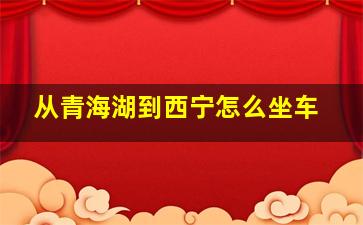 从青海湖到西宁怎么坐车